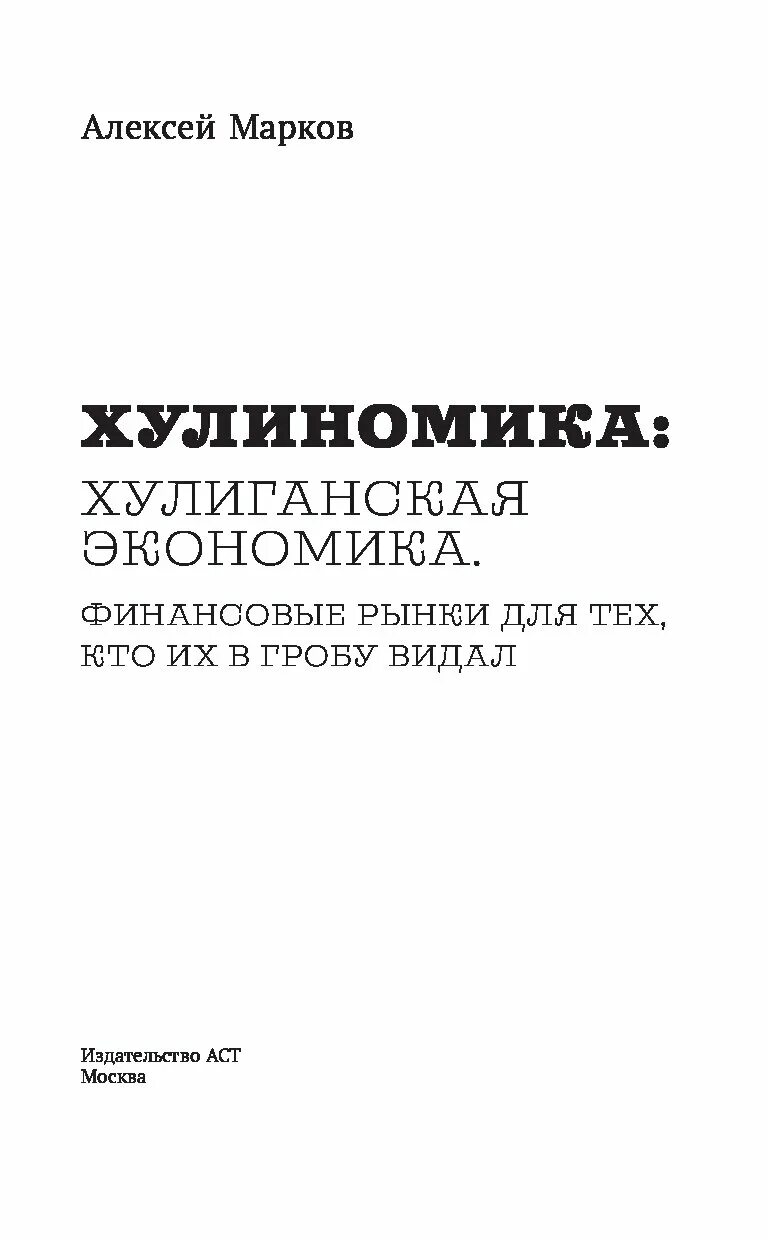 Алексей Марков

ХУЛИНОМИКА:
ХУЛИГАНСКАЯ ЭКОНОМИКА.
ФИНАНСОВЫЕ РЫНКИ ДЛЯ ТЕХ, КТО ИХ В ГРОБУ ВИДАЛ

Издательство АСТ
Москва